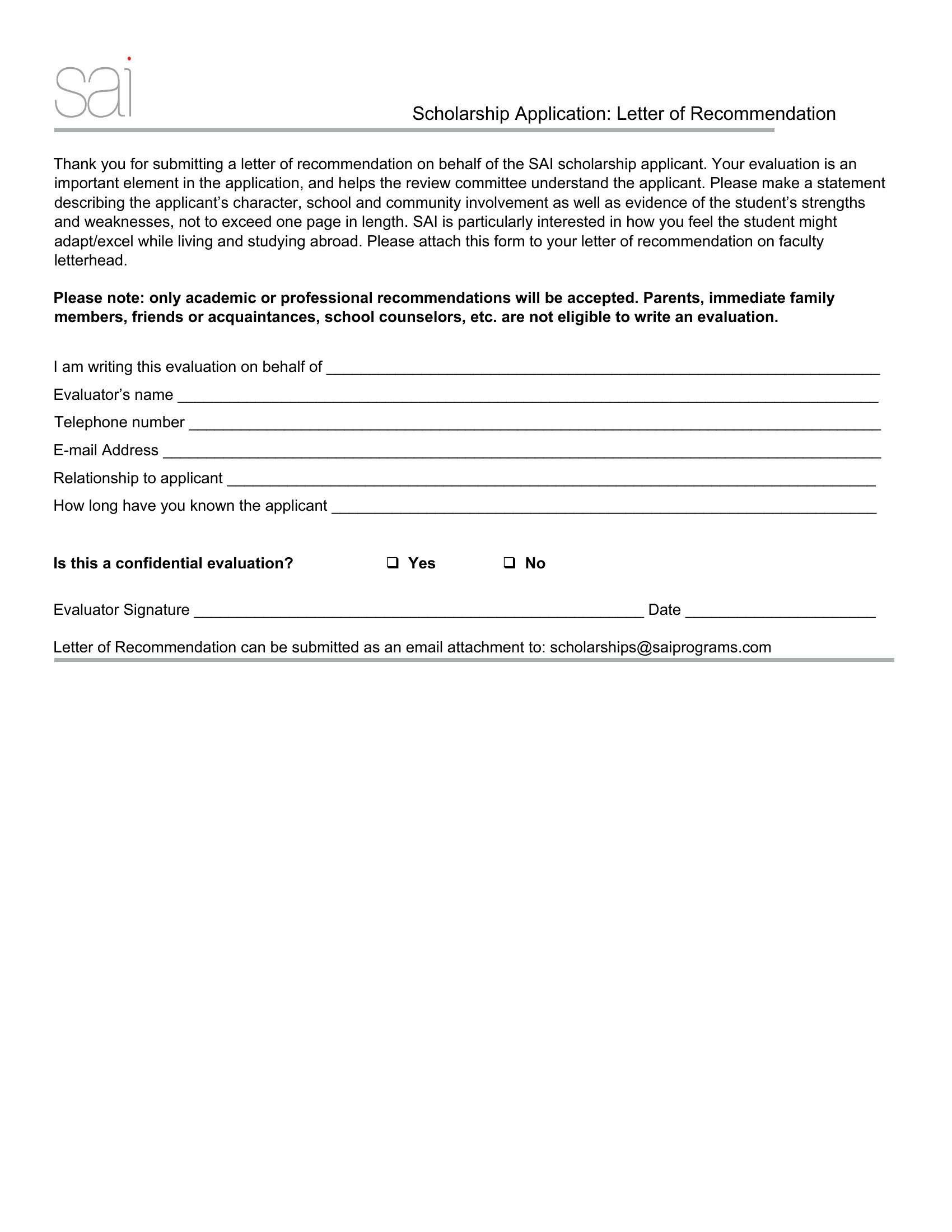 sai

Scholarship Application: Letter of Recommendation

Thank you for submitting a letter of recommendation on behalf of the SAI scholarship applicant. Your evaluation is an important element in the application, and helps the review committee understand the applicant. Please make a statement describing the applicant's character, school and community involvement as well as evidence of the student's strengths and weaknesses, not to exceed one page in length. SAI is particularly interested in how you feel the student might adapt/excel while living and studying abroad. Please attach this form to your letter of recommendation on faculty letterhead.

Please note: only academic or professional recommendations will be accepted. Parents, immediate family members, friends or acquaintances, school counselors, etc. are not eligible to write an evaluation.

I am writing this evaluation on behalf of ____
Evaluator's name ____
Telephone number ____
E-mail Address ____
Relationship to applicant ____
How long have you known the applicant ____

Is this a confidential evaluation? ☐ Yes ☐ No

Evaluator Signature ____ Date ____

Letter of Recommendation can be submitted as an email attachment to: scholarships@saiprograms.com